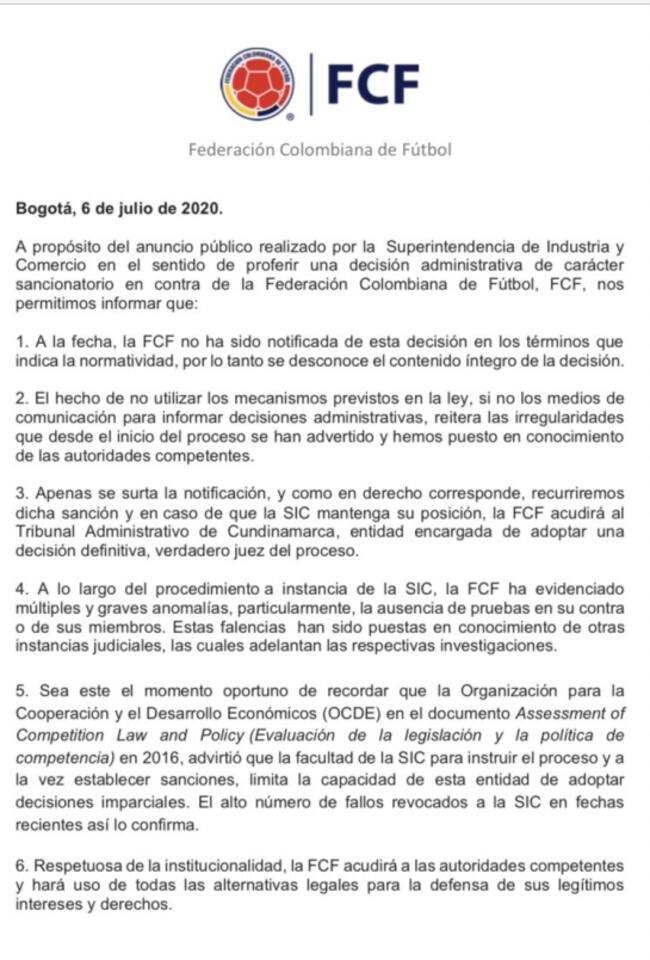 FCF

Federación Colombiana de Fútbol

Bogotá, 6 de julio de 2020.

A propósito del anuncio público realizado por la Superintendencia de Industria y Comercio en el sentido de proferir una decisión administrativa de carácter sancionatorio en contra de la Federación Colombiana de Fútbol, FCF, nos permitimos informar que:

1. A la fecha, la FCF no ha sido notificada de esta decisión en los términos que indica la normatividad, por lo tanto se desconoce el contenido íntegro de la decisión.

2. El hecho de no utilizar los mecanismos previstos en la ley, si no los medios de comunicación para informar decisiones administrativas, reitera las irregularidades que desde el inicio del proceso se han advertido y hemos puesto en conocimiento de las autoridades competentes.

3. Apenas se surta la notificación, y como en derecho corresponde, recurriremos dicha sanción y en caso de que la SIC mantenga su posición, la FCF acudirá al Tribunal Administrativo de Cundinamarca, entidad encargada de adoptar una decisión definitiva, verdadero juez del proceso.

4. A lo largo del procedimiento a instancia de la SIC, la FCF ha evidenciado múltiples y graves anomalías, particularmente, la ausencia de pruebas en su contra o de sus miembros. Estas falencias han sido puestas en conocimiento de otras instancias judiciales, las cuales adelantan las respectivas investigaciones.

5. Sea este el momento oportuno de recordar que la Organización para la Cooperación y el Desarrollo Económicos (OCDE) en el documento Assessment of Competition Law and Policy (Evaluación de la legislación y la política de competencia) en 2016, advirtió que la facultad de la SIC para instruir el proceso y a la vez establecer sanciones, limita la capacidad de esta entidad de adoptar decisiones imparciales. El alto número de fallos revocados a la SIC en fechas recientes así lo confirma.

6. Respetuosa de la institucionalidad, la FCF acudirá a las autoridades competentes y hará uso de todas las alternativas legales para la defensa de sus legítimos intereses y derechos.